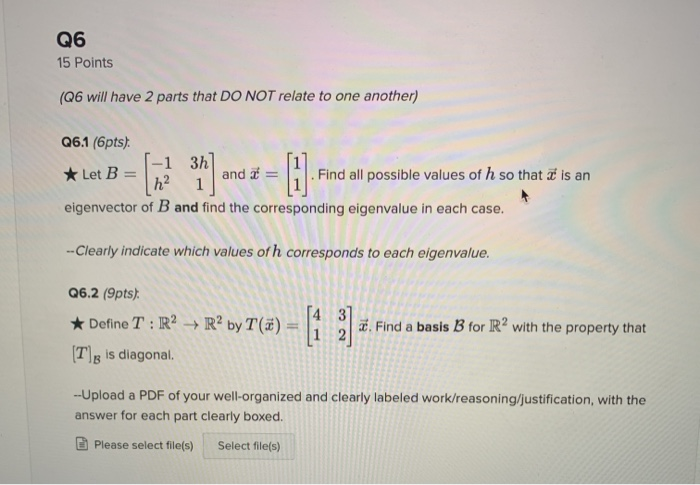 Q6
15 Points

(Q6 will have 2 parts that DO NOT relate to one another)

Q6.1 (6pts):
★ Let $B = \begin{bmatrix} -1 & 3h \\ h^2 & 1 \end{bmatrix}$ and $\vec{x} = \begin{bmatrix} 1 \\ 1 \end{bmatrix}$. Find all possible values of $h$ so that $\vec{x}$ is an eigenvector of $B$ and find the corresponding eigenvalue in each case.

--Clearly indicate which values of $h$ corresponds to each eigenvalue.

Q6.2 (9pts):
★ Define $T : \mathbb{R}^2 \to \mathbb{R}^2$ by $T(\vec{x}) = \begin{bmatrix} 4 & 3 \\ 1 & 2 \end{bmatrix} \vec{x}$. Find a basis $\mathcal{B}$ for $\mathbb{R}^2$ with the property that $[T]_{\mathcal{B}}$ is diagonal.

--Upload a PDF of your well-organized and clearly labeled work/reasoning/justification, with the answer for each part clearly boxed.

Please select file(s) Select file(s)